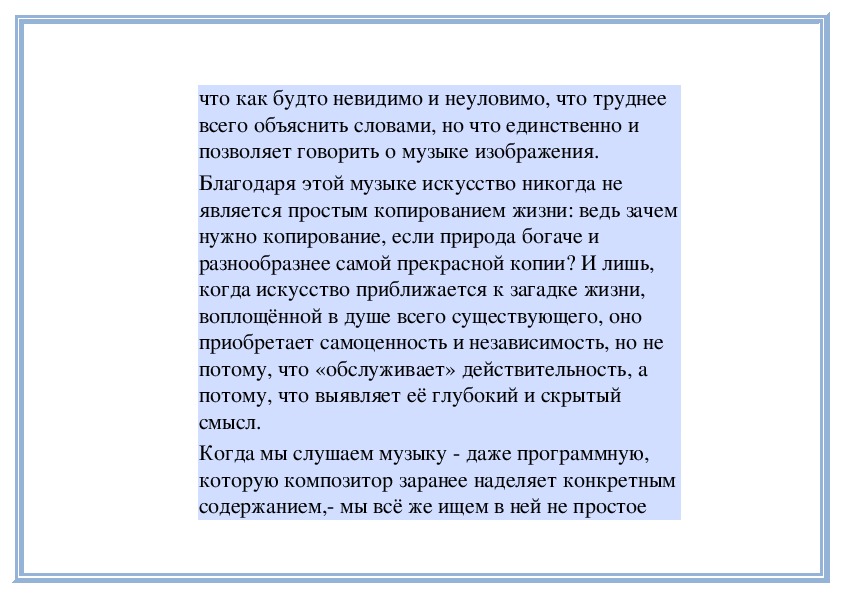 что как будто невидимо и неуловимо, что труднее всего объяснить словами, но что единственно и позволяет говорить о музыке изображения.

Благодаря этой музыке искусство никогда не является простым копированием жизни: ведь зачем нужно копирование, если природа богаче и разнообразнее самой прекрасной копии? И лишь, когда искусство приближается к загадке жизни, воплощённой в душе всего существующего, оно приобретает самоценность и независимость, но не потому, что «обслуживает» действительность, а потому, что выявляет её глубокий и скрытый смысл.

Когда мы слушаем музыку - даже программную, которую композитор заранее наделяет конкретным содержанием,- мы всё же ищем в ней не простое